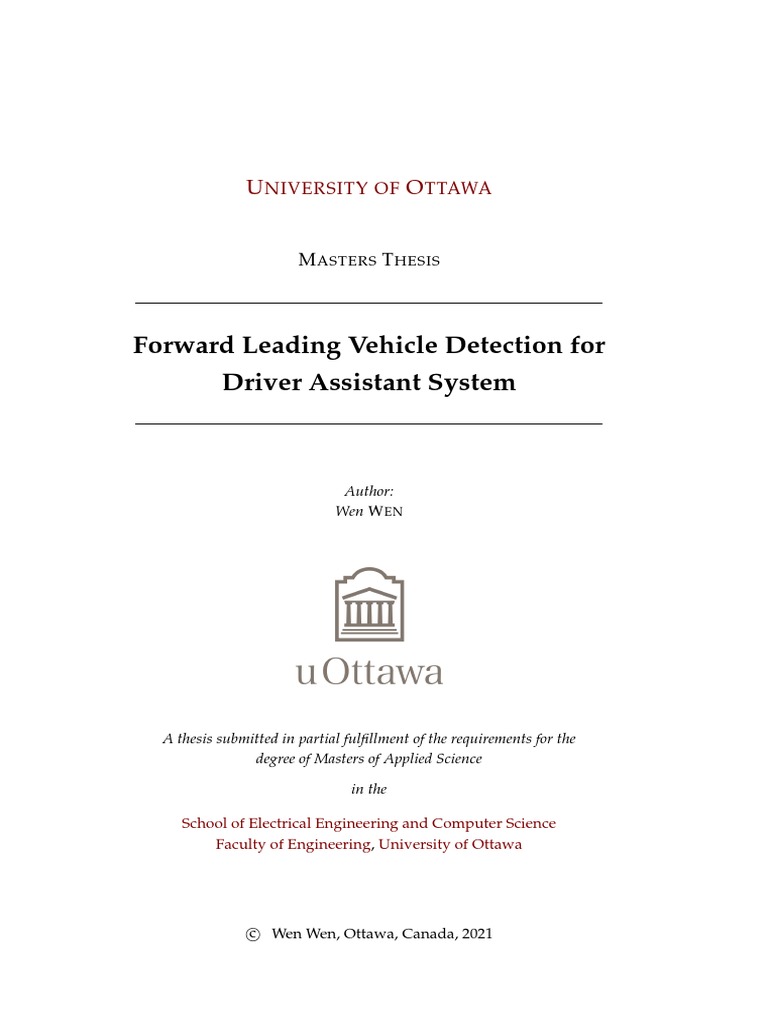 UNIVERSITY OF OTTAWA

MASTERS THESIS

Forward Leading Vehicle Detection for Driver Assistant System

Author:
Wen WEN

uOttawa

A thesis submitted in partial fulfillment of the requirements for the degree of Masters of Applied Science

in the

School of Electrical Engineering and Computer Science
Faculty of Engineering, University of Ottawa

© Wen Wen, Ottawa, Canada, 2021